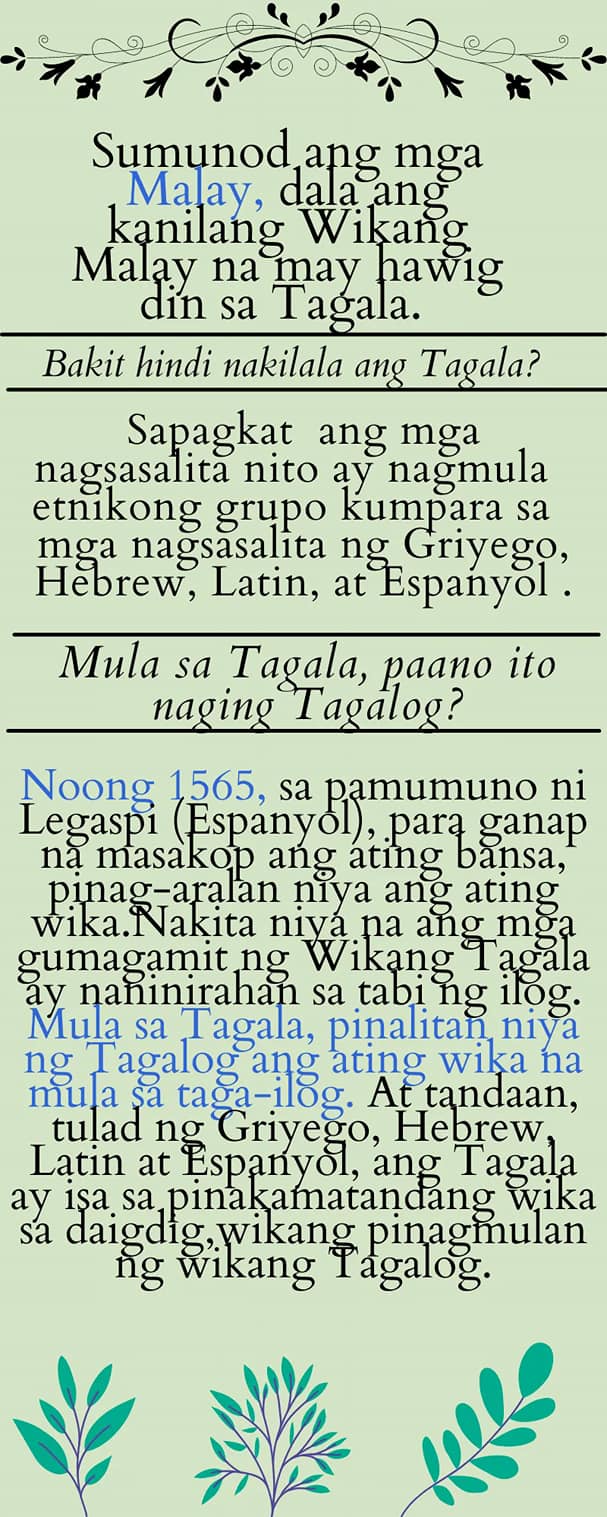 Sumunod ang mga Malay, dala ang kanilang Wikang Malay na may hawig din sa Tagala.

Bakit hindi nakilala ang Tagala?

Sapagkat ang mga nagsasalita nito ay nagmula etnikong grupo kumpara sa mga nagsasalita ng Griyego, Hebrew, Latin, at Espanyol .

Mula sa Tagala, paano ito naging Tagalog?

Noong 1565, sa pamumuno ni Legaspi (Espanyol), para ganap na masakop ang ating bansa, pinag-aralan niya ang ating wika.Nakita niya na ang mga gumagamit ng Wikang Tagala ay naninirahan sa tabi ng ilog. Mula sa Tagala, pinalitan niya ng Tagalog ang ating wika na mula sa taga-ilog. At tandaan, tulad ng Griyego, Hebrew, Latin at Espanyol, ang Tagala ay isa sa pinakamatandang wika sa daigdig,wikang pinagmulan ng wikang Tagalog.